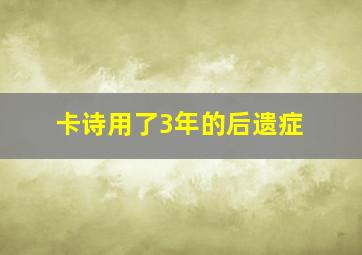 卡诗用了3年的后遗症